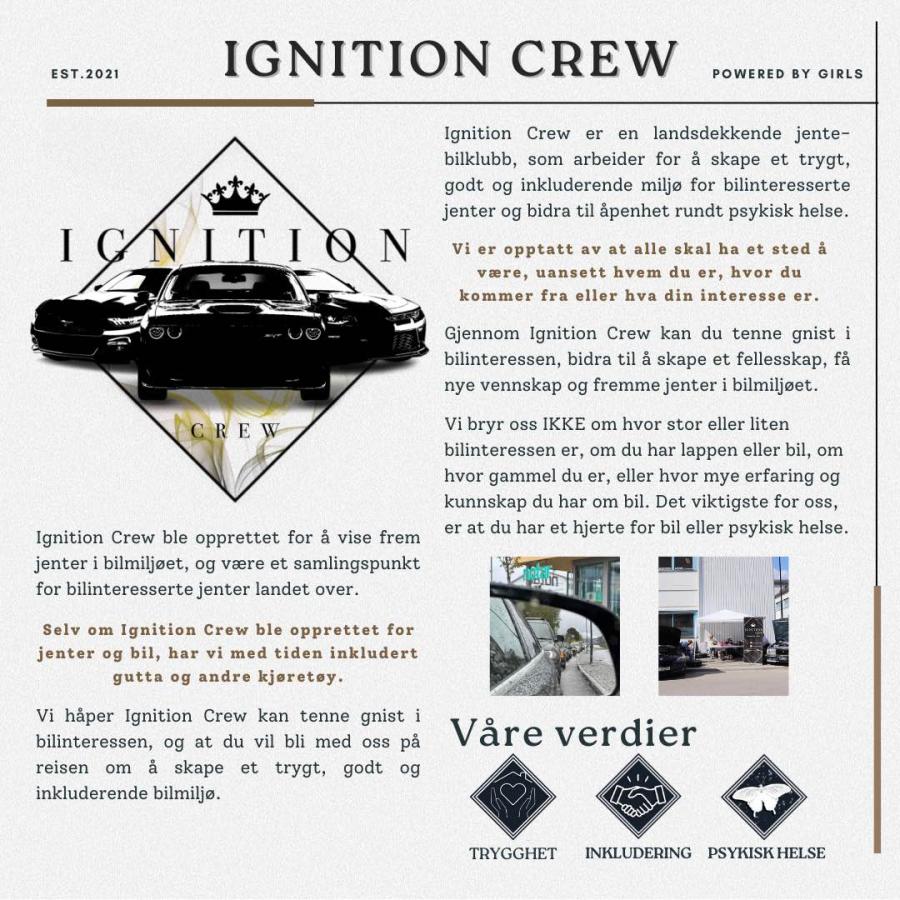 EST.2021

IGNITION CREW

POWERED BY GIRLS

IGNITION

CREW

Ignition Crew ble opprettet for å vise frem jenter i bilmiljøet, og være et samlingspunkt for bilinteresserte jenter landet over.

Selv om Ignition Crew ble opprettet for jenter og bil, har vi med tiden inkludert gutta og andre kjøretøy.

Vi håper Ignition Crew kan tenne gnist i bilinteressen, og at du vil bli med oss på reisen om å skape et trygt, godt og inkluderende bilmiljø.

Ignition Crew er en landsdekkende jentebilklubb, som arbeider for å skape et trygt, godt og inkluderende miljø for bilinteresserte jenter og bidra til åpenhet rundt psykisk helse.

Vi er opptatt av at alle skal ha et sted å være, uansett hvem du er, hvor du kommer fra eller hva din interesse er.

Gjennom Ignition Crew kan du tenne gnist i bilinteressen, bidra til å skape et fellesskap, få nye vennskap og fremme jenter i bilmiljøet.

Vi bryr oss IKKE om hvor stor eller liten bilinteressen er, om du har lappen eller bil, om hvor gammel du er, eller hvor mye erfaring og kunnskap du har om bil. Det viktigste for oss, er at du har et hjerte for bil eller psykisk helse.

Våre verdier

TRYGGHET

INKLUDERING

PSYKISK HELSE